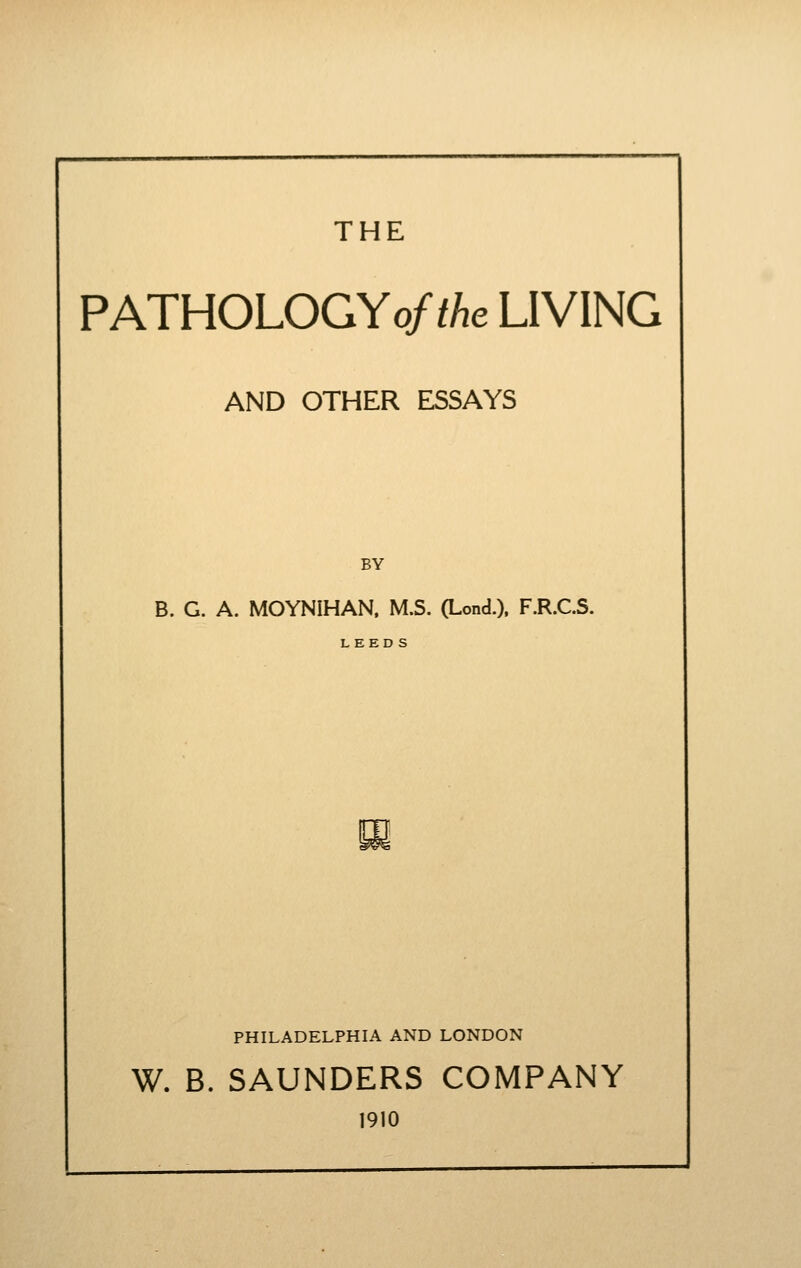 THE

PATHOLOGY of the LIVING

AND OTHER ESSAYS

BY

B. G. A. MOYNIHAN, M.S. (Lond.), F.R.C.S.

LEEDS

PHILADELPHIA AND LONDON

W. B. SAUNDERS COMPANY

1910